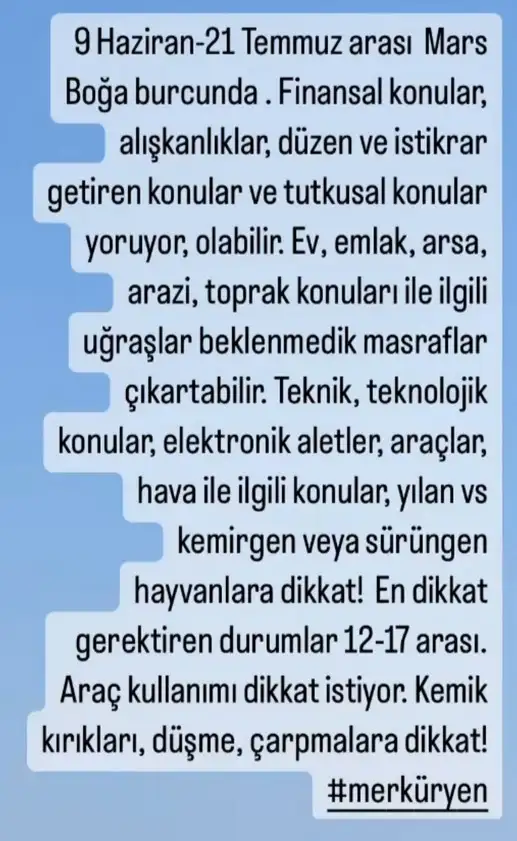 9 Haziran-21 Temmuz arası Mars Boğa burcunda . Finansal konular, alışkanlıklar, düzen ve istikrar getiren konular ve tutkusal konular yoruyor, olabilir. Ev, emlak, arsa, arazi, toprak konuları ile ilgili uğraşlar beklenmedik masraflar çıkartabilir. Teknik, teknolojik konular, elektronik aletler, araçlar, hava ile ilgili konular, yılan vs kemirgen veya sürüngen hayvanlara dikkat! En dikkat gerektiren durumlar 12-17 arası. Araç kullanımı dikkat istiyor. Kemik kırıkları, düşme, çarpmalara dikkat! #merküryen